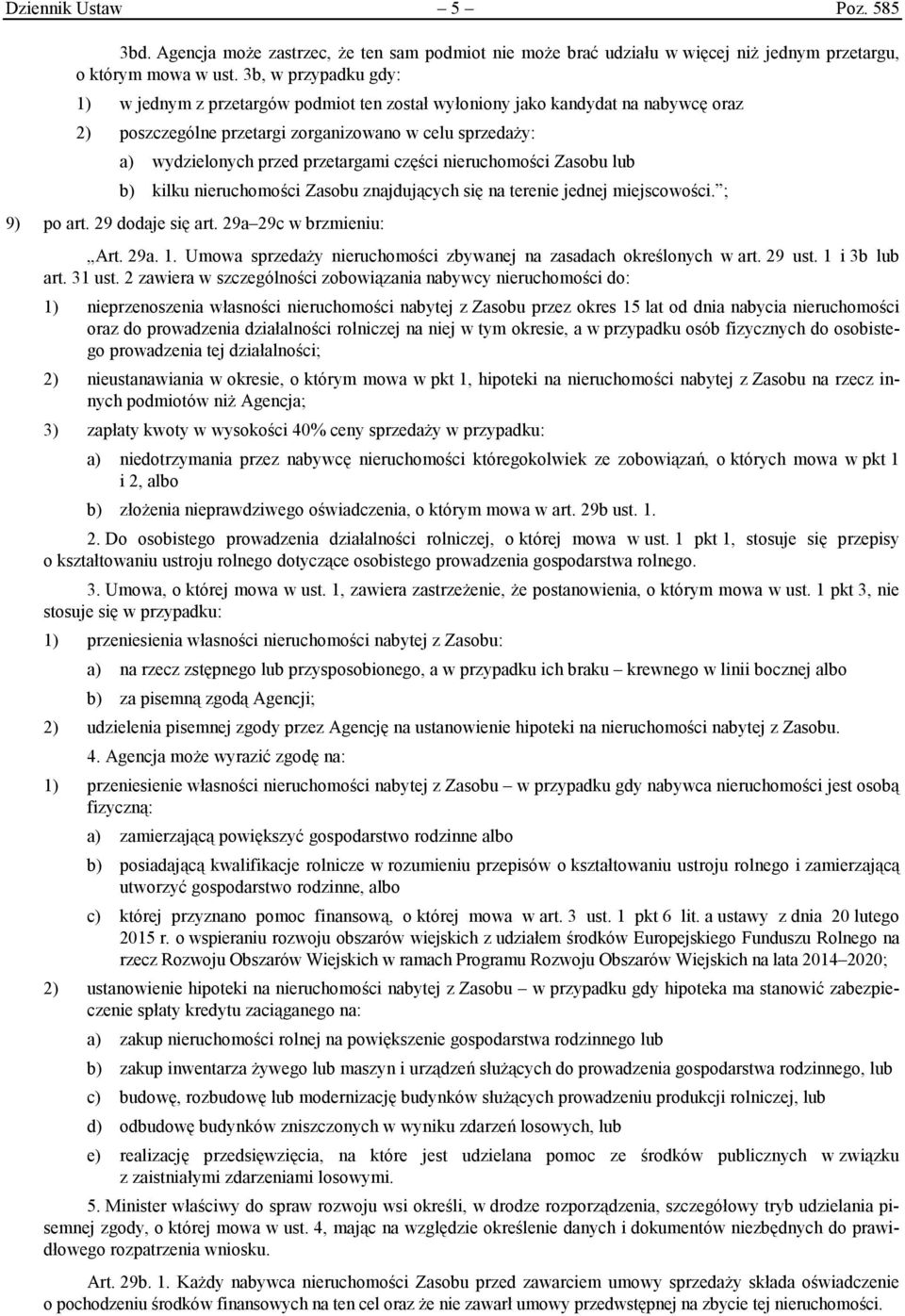 Dziennik Ustaw – 5 – Poz. 585

3bd. Agencja może zastrzec, że ten sam podmiot nie może brać udziału w więcej niż jednym przetargu, o którym mowa w ust. 3b, w przypadku gdy:

1) w jednym z przetargów podmiot ten został wyłoniony jako kandydat na nabywcę oraz

2) poszczególne przetargi zorganizowano w celu sprzedaży:

a) wydzielonych przed przetargami części nieruchomości Zasobu lub

b) kilku nieruchomości Zasobu znajdujących się na terenie jednej miejscowości.”;

9) po art. 29 dodaje się art. 29a–29c w brzmieniu:

„Art. 29a. 1. Umowa sprzedaży nieruchomości zbywanej na zasadach określonych w art. 29 ust. 1 i 3b lub art. 31 ust. 2 zawiera w szczególności zobowiązania nabywcy nieruchomości do:

1) nieprzenoszenia własności nieruchomości nabytej z Zasobu przez okres 15 lat od dnia nabycia nieruchomości oraz do prowadzenia działalności rolniczej na niej w tym okresie, a w przypadku osób fizycznych do osobistego prowadzenia tej działalności;

2) nieustanawiania w okresie, o którym mowa w pkt 1, hipoteki na nieruchomości nabytej z Zasobu na rzecz innych podmiotów niż Agencja;

3) zapłaty kwoty w wysokości 40% ceny sprzedaży w przypadku:

a) niedotrzymania przez nabywcę nieruchomości któregokolwiek ze zobowiązań, o których mowa w pkt 1 i 2, albo

b) złożenia nieprawdziwego oświadczenia, o którym mowa w art. 29b ust. 1.

2. Do osobistego prowadzenia działalności rolniczej, o której mowa w ust. 1 pkt 1, stosuje się przepisy o kształtowaniu ustroju rolnego dotyczące osobistego prowadzenia gospodarstwa rolnego.

3. Umowa, o której mowa w ust. 1, zawiera zastrzeżenie, że postanowienia, o którym mowa w ust. 1 pkt 3, nie stosuje się w przypadku:

1) przeniesienia własności nieruchomości nabytej z Zasobu:

a) na rzecz zstępnego lub przysposobionego, a w przypadku ich braku – krewnego w linii bocznej albo

b) za pisemną zgodą Agencji;

2) udzielenia pisemnej zgody przez Agencję na ustanowienie hipoteki na nieruchomości nabytej z Zasobu.

4. Agencja może wyrazić zgodę na:

1) przeniesienie własności nieruchomości nabytej z Zasobu – w przypadku gdy nabywca nieruchomości jest osobą fizyczną:

a) zamierzającą powiększyć gospodarstwo rodzinne albo

b) posiadającą kwalifikacje rolnicze w rozumieniu przepisów o kształtowaniu ustroju rolnego i zamierzającą utworzyć gospodarstwo rodzinne, albo

c) której przyznano pomoc finansową, o której mowa w art. 3 ust. 1 pkt 6 lit. a ustawy z dnia 20 lutego 2015 r. o wspieraniu rozwoju obszarów wiejskich z udziałem środków Europejskiego Funduszu Rolnego na rzecz Rozwoju Obszarów Wiejskich w ramach Programu Rozwoju Obszarów Wiejskich na lata 2014–2020;

2) ustanowienie hipoteki na nieruchomości nabytej z Zasobu – w przypadku gdy hipoteka ma stanowić zabezpieczenie spłaty kredytu zaciąganego na:

a) zakup nieruchomości rolnej na powiększenie gospodarstwa rodzinnego lub

b) zakup inwentarza żywego lub maszyn i urządzeń służących do prowadzenia gospodarstwa rodzinnego, lub

c) budowę, rozbudowę lub modernizację budynków służących prowadzeniu produkcji rolniczej, lub

d) odbudowę budynków zniszczonych w wyniku zdarzeń losowych, lub

e) realizację przedsięwzięcia, na które jest udzielana pomoc ze środków publicznych w związku z zaistniałymi zdarzeniami losowymi.

5. Minister właściwy do spraw rozwoju wsi określi, w drodze rozporządzenia, szczegółowy tryb udzielania pisemnej zgody, o której mowa w ust. 4, mając na względzie określenie danych i dokumentów niezbędnych do prawidłowego rozpatrzenia wniosku.

Art. 29b. 1. Każdy nabywca nieruchomości Zasobu przed zawarciem umowy sprzedaży składa oświadczenie o pochodzeniu środków finansowych na ten cel oraz że nie zawarł umowy przedwstępnej na zbycie tej nieruchomości.